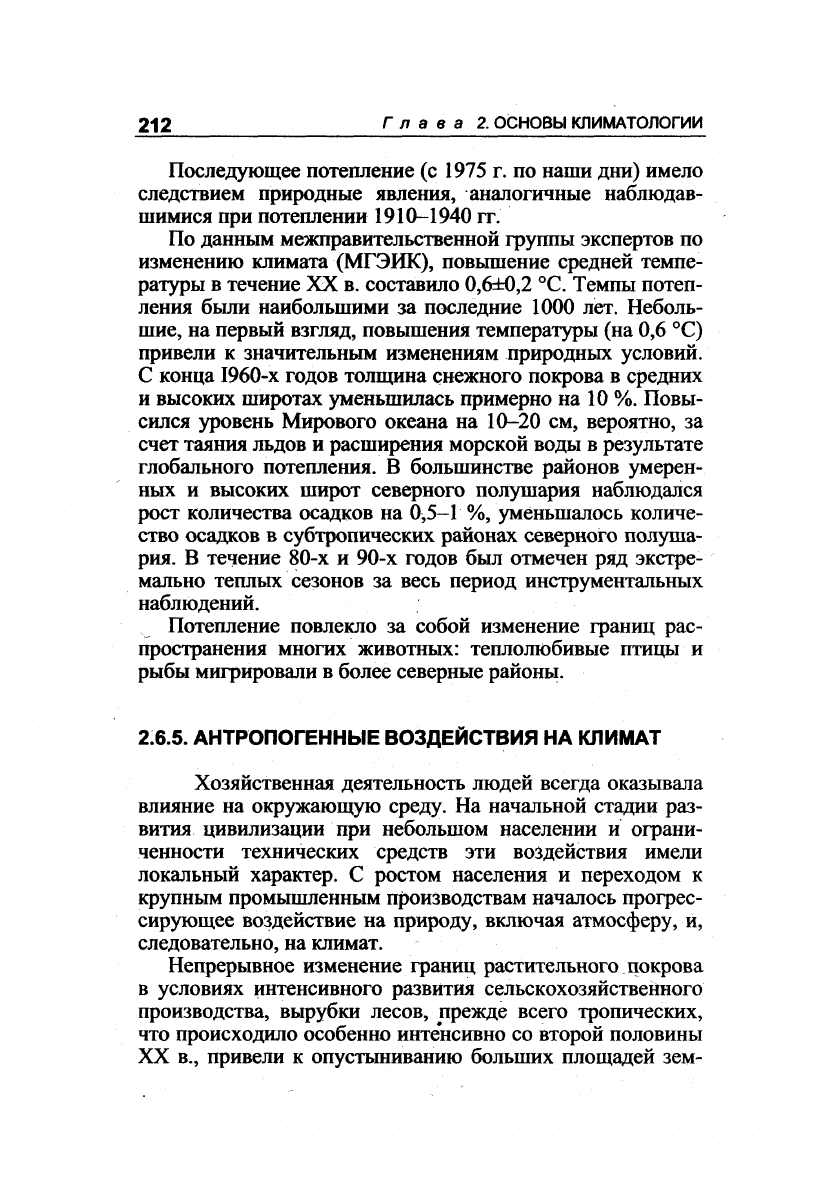 212 Глава 2. ОСНОВЫ КЛИМАТОЛОГИИ

Последующее потепление (с 1975 г. по наши дни) имело следствием природные явления, аналогичные наблюдавшимися при потеплении 1910–1940 гг.

По данным межправительственной группы экспертов по изменению климата (МГЭИК), повышение средней температуры в течение XX в. составило 0,6±0,2 °C. Темпы потепления были наибольшими за последние 1000 лет. Небольшие, на первый взгляд, повышения температуры (на 0,6 °C) привели к значительным изменениям природных условий. С конца I960-х годов толщина снежного покрова в средних и высоких широтах уменьшилась примерно на 10 %. Повысился уровень Мирового океана на 10–20 см, вероятно, за счет таяния льдов и расширения морской воды в результате глобального потепления. В большинстве районов умеренных и высоких широт северного полушария наблюдался рост количества осадков на 0,5–1 %, уменьшалось количество осадков в субтропических районах северного полушария. В течение 80-х и 90-х годов был отмечен ряд экстремально теплых сезонов за весь период инструментальных наблюдений.

Потепление повлекло за собой изменение границ распространения многих животных: теплолюбивые птицы и рыбы мигрировали в более северные районы.

2.6.5. АНТРОПОГЕННЫЕ ВОЗДЕЙСТВИЯ НА КЛИМАТ

Хозяйственная деятельность людей всегда оказывала влияние на окружающую среду. На начальной стадии развития цивилизации при небольшом населении и ограниченности технических средств эти воздействия имели локальный характер. С ростом населения и переходом к крупным промышленным производствам началось прогрессирующее воздействие на природу, включая атмосферу, и, следовательно, на климат.

Непрерывное изменение границ растительного покрова в условиях интенсивного развития сельскохозяйственного производства, вырубки лесов, прежде всего тропических, что происходило особенно интенсивно со второй половины XX в., привели к опустыниванию больших площадей зем-